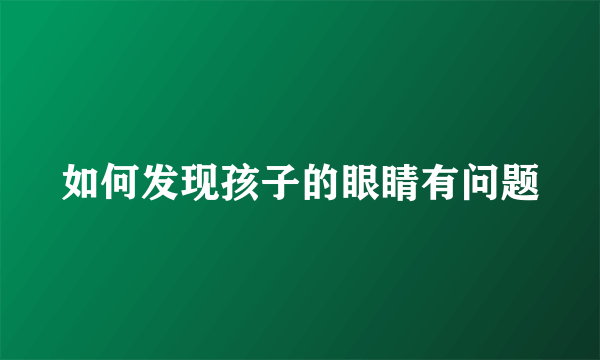 如何发现孩子的眼睛有问题